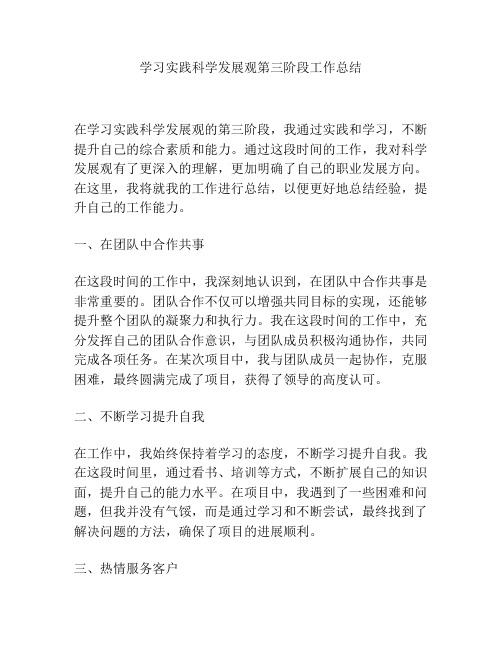 学习实践科学发展观第三阶段工作总结

在学习实践科学发展观的第三阶段，我通过实践和学习，不断提升自己的综合素质和能力。通过这段时间的工作，我对科学发展观有了更深入的理解，更加明确了自己的职业发展方向。在这里，我将就我的工作进行总结，以便更好地总结经验，提升自己的工作能力。

一、在团队中合作共事

在这段时间的工作中，我深刻地认识到，在团队中合作共事是非常重要的。团队合作不仅可以增强共同目标的实现，还能够提升整个团队的凝聚力和执行力。我在这段时间的工作中，充分发挥自己的团队合作意识，与团队成员积极沟通协作，共同完成各项任务。在某次项目中，我与团队成员一起协作，克服困难，最终圆满完成了项目，获得了领导的高度认可。

二、不断学习提升自我

在工作中，我始终保持着学习的态度，不断学习提升自我。我在这段时间里，通过看书、培训等方式，不断扩展自己的知识面，提升自己的能力水平。在项目中，我遇到了一些困难和问题，但我并没有气馁，而是通过学习和不断尝试，最终找到了解决问题的方法，确保了项目的进展顺利。

三、热情服务客户